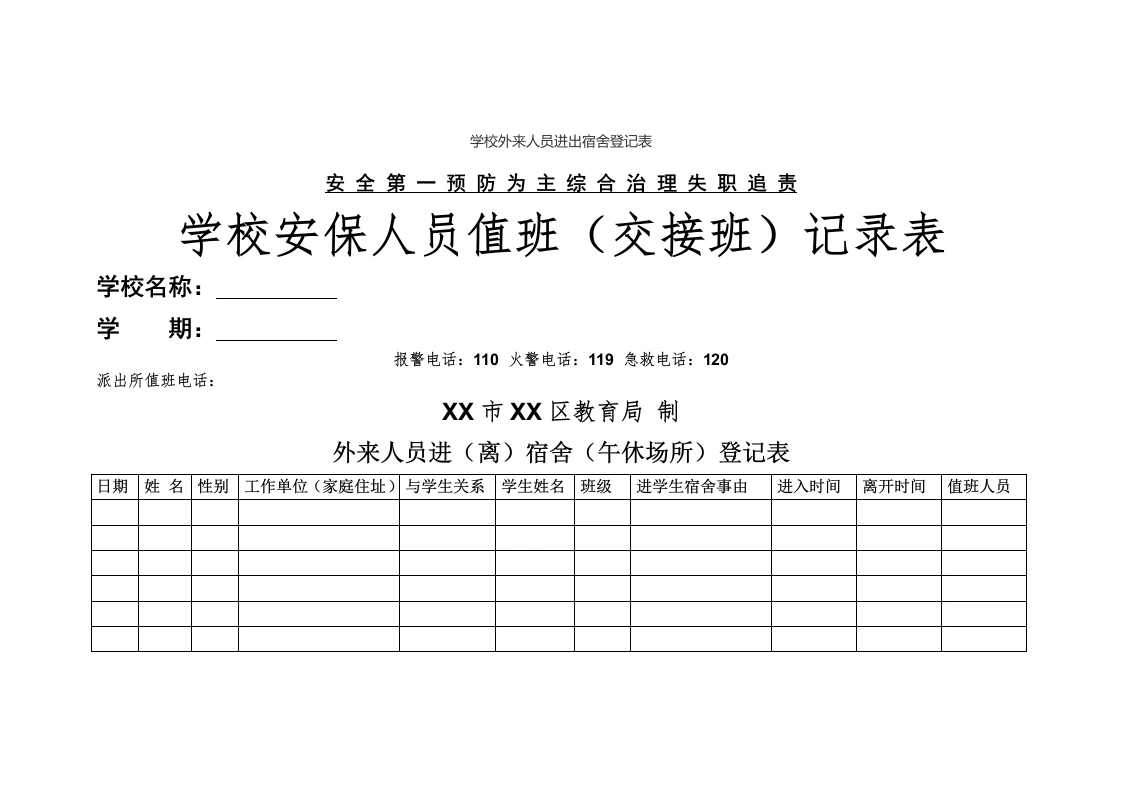 学校外来人员进出宿舍登记表

安全第一预防为主综合治理失职追责

学校安保人员值班（交接班）记录表

学校名称：

学　　期：

报警电话：110 火警电话：119 急救电话：120

派出所值班电话：

XX 市 XX 区教育局 制

外来人员进（离）宿舍（午休场所）登记表

| 日期 | 姓 名 | 性别 | 工作单位（家庭住址） | 与学生关系 | 学生姓名 | 班级 | 进学生宿舍事由 | 进入时间 | 离开时间 | 值班人员 |
|---|---|---|---|---|---|---|---|---|---|---|
| | | | | | | | | | | |
| | | | | | | | | | | |
| | | | | | | | | | | |
| | | | | | | | | | | |
| | | | | | | | | | | |
| | | | | | | | | | | |